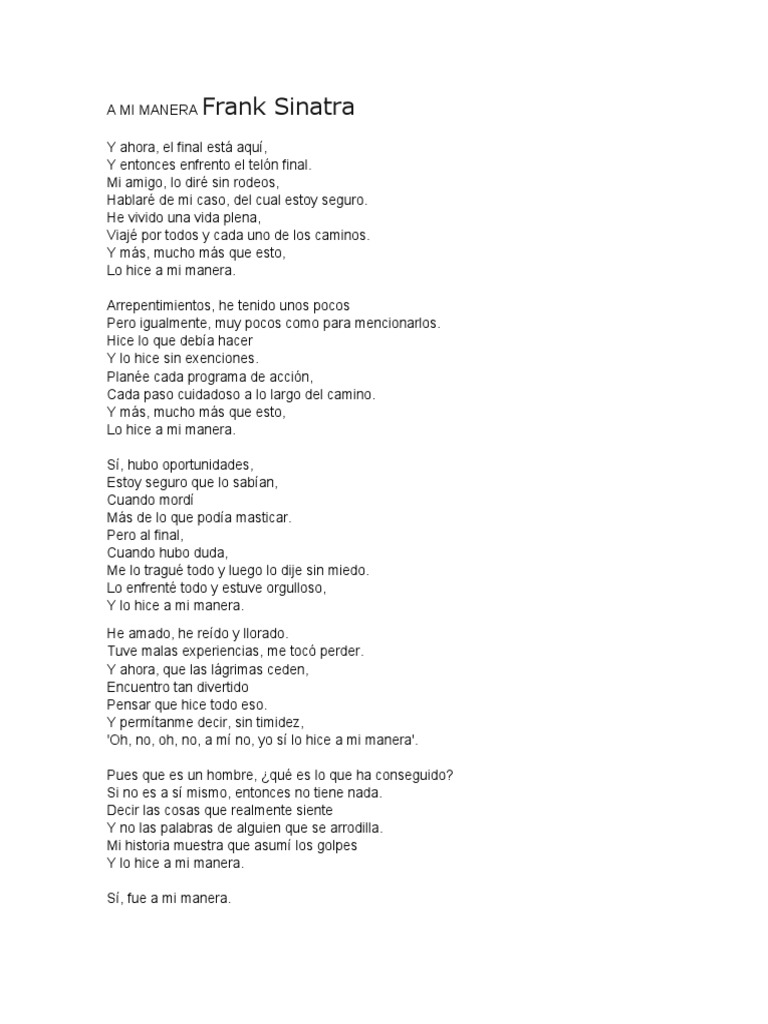 A MI MANERA Frank Sinatra

Y ahora, el final está aquí,
Y entonces enfrento el telón final.
Mi amigo, lo diré sin rodeos,
Hablaré de mi caso, del cual estoy seguro.
He vivido una vida plena,
Viajé por todos y cada uno de los caminos.
Y más, mucho más que esto,
Lo hice a mi manera.

Arrepentimientos, he tenido unos pocos
Pero igualmente, muy pocos como para mencionarlos.
Hice lo que debía hacer
Y lo hice sin exenciones.
Planée cada programa de acción,
Cada paso cuidadoso a lo largo del camino.
Y más, mucho más que esto,
Lo hice a mi manera.

Sí, hubo oportunidades,
Estoy seguro que lo sabían,
Cuando mordí
Más de lo que podía masticar.
Pero al final,
Cuando hubo duda,
Me lo tragué todo y luego lo dije sin miedo.
Lo enfrenté todo y estuve orgulloso,
Y lo hice a mi manera.

He amado, he reído y llorado.
Tuve malas experiencias, me tocó perder.
Y ahora, que las lágrimas ceden,
Encuentro tan divertido
Pensar que hice todo eso.
Y permítanme decir, sin timidez,
'Oh, no, oh, no, a mí no, yo sí lo hice a mi manera'.

Pues que es un hombre, ¿qué es lo que ha conseguido?
Si no es a sí mismo, entonces no tiene nada.
Decir las cosas que realmente siente
Y no las palabras de alguien que se arrodilla.
Mi historia muestra que asumí los golpes
Y lo hice a mi manera.

Sí, fue a mi manera.